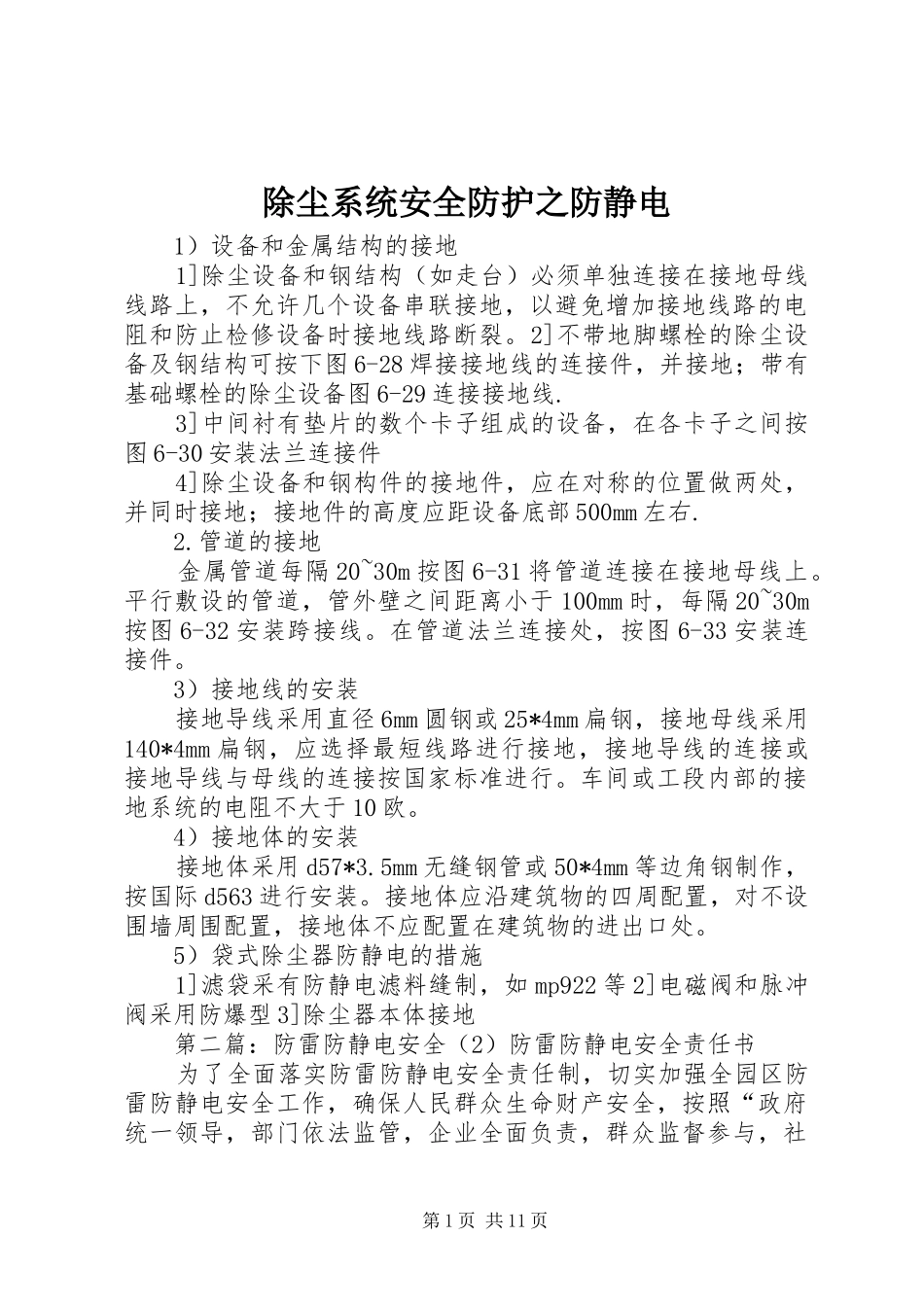 除尘系统安全防护之防静电

1）设备和金属结构的接地

1]除尘设备和钢结构（如走台）必须单独连接在接地母线线路上，不允许几个设备串联接地，以避免增加接地线路的电阻和防止检修设备时接地线路断裂。2]不带地脚螺栓的除尘设备及钢结构可按下图6-28焊接接地线的连接件，并接地；带有基础螺栓的除尘设备图6-29连接接地线.

3]中间衬有垫片的数个卡子组成的设备，在各卡子之间按图6-30安装法兰连接件

4]除尘设备和钢构件的接地件，应在对称的位置做两处，并同时接地；接地件的高度应距设备底部500mm左右.

2.管道的接地

金属管道每隔20~30m按图6-31将管道连接在接地母线上。平行敷设的管道，管外壁之间距离小于100mm时，每隔20~30m按图6-32安装跨接线。在管道法兰连接处，按图6-33安装连接件。

3）接地线的安装

接地导线采用直径6mm圆钢或25*4mm扁钢，接地母线采用140*4mm扁钢，应选择最短线路进行接地，接地导线的连接或接地导线与母线的连接按国家标准进行。车间或工段内部的接地系统的电阻不大于10欧。

4）接地体的安装

接地体采用d57*3.5mm无缝钢管或50*4mm等边角钢制作，按国际d563进行安装。接地体应沿建筑物的四周配置，对不设围墙周围配置，接地体不应配置在建筑物的进出口处。

5）袋式除尘器防静电的措施

1]滤袋采有防静电滤料缝制，如mp922等2]电磁阀和脉冲阀采用防爆型3]除尘器本体接地

第二篇：防雷防静电安全（2）防雷防静电安全责任书

为了全面落实防雷防静电安全责任制，切实加强全园区防雷防静电安全工作，确保人民群众生命财产安全，按照“政府统一领导，部门依法监管，企业全面负责，群众监督参与，社

第1页 共11页